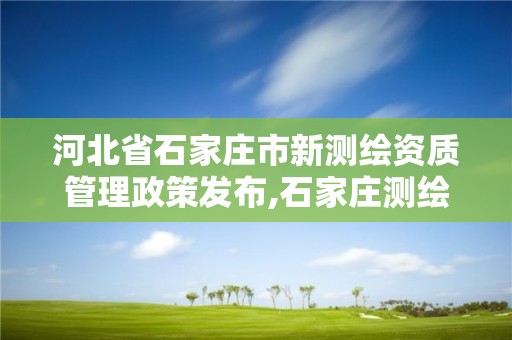 河北省石家庄市新测绘资质管理政策发布,石家庄测绘